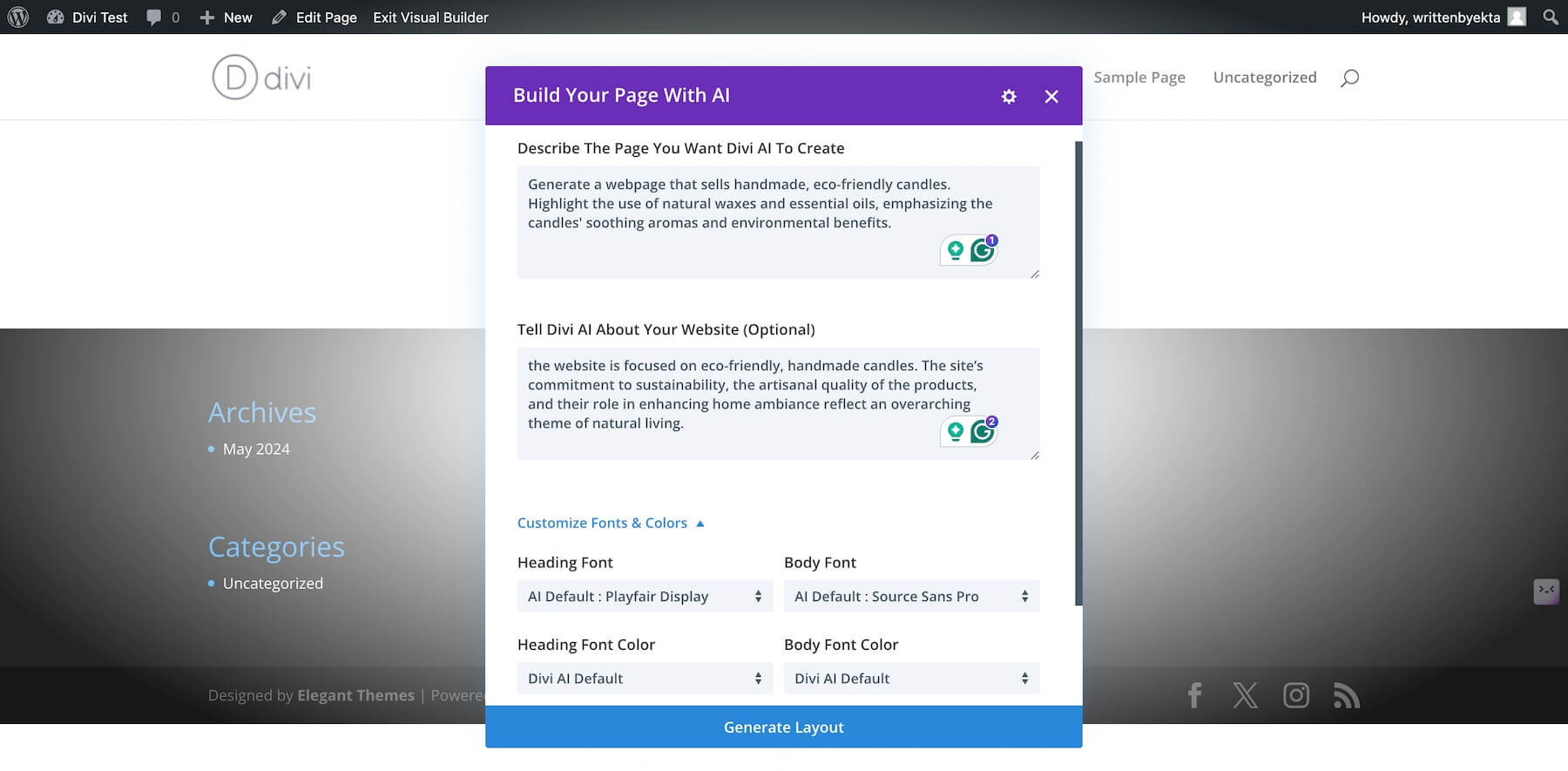 Divi Test 0 New Edit Page Exit Visual Builder Howdy, writtenbyekta

D divi

Sample Page Uncategorized

Build Your Page With AI

Describe The Page You Want Divi AI To Create

Generate a webpage that sells handmade, eco-friendly candles. Highlight the use of natural waxes and essential oils, emphasizing the candles' soothing aromas and environmental benefits.

1

Tell Divi AI About Your Website (Optional)

the website is focused on eco-friendly, handmade candles. The site's commitment to sustainability, the artisanal quality of the products, and their role in enhancing home ambiance reflect an overarching theme of natural living.

2

Customize Fonts & Colors

Heading Font

AI Default : Playfair Display

Body Font

AI Default : Source Sans Pro

Heading Font Color

Divi AI Default

Body Font Color

Divi AI Default

Generate Layout

Archives

May 2024

Categories

Uncategorized

Designed by Elegant Themes | Powere